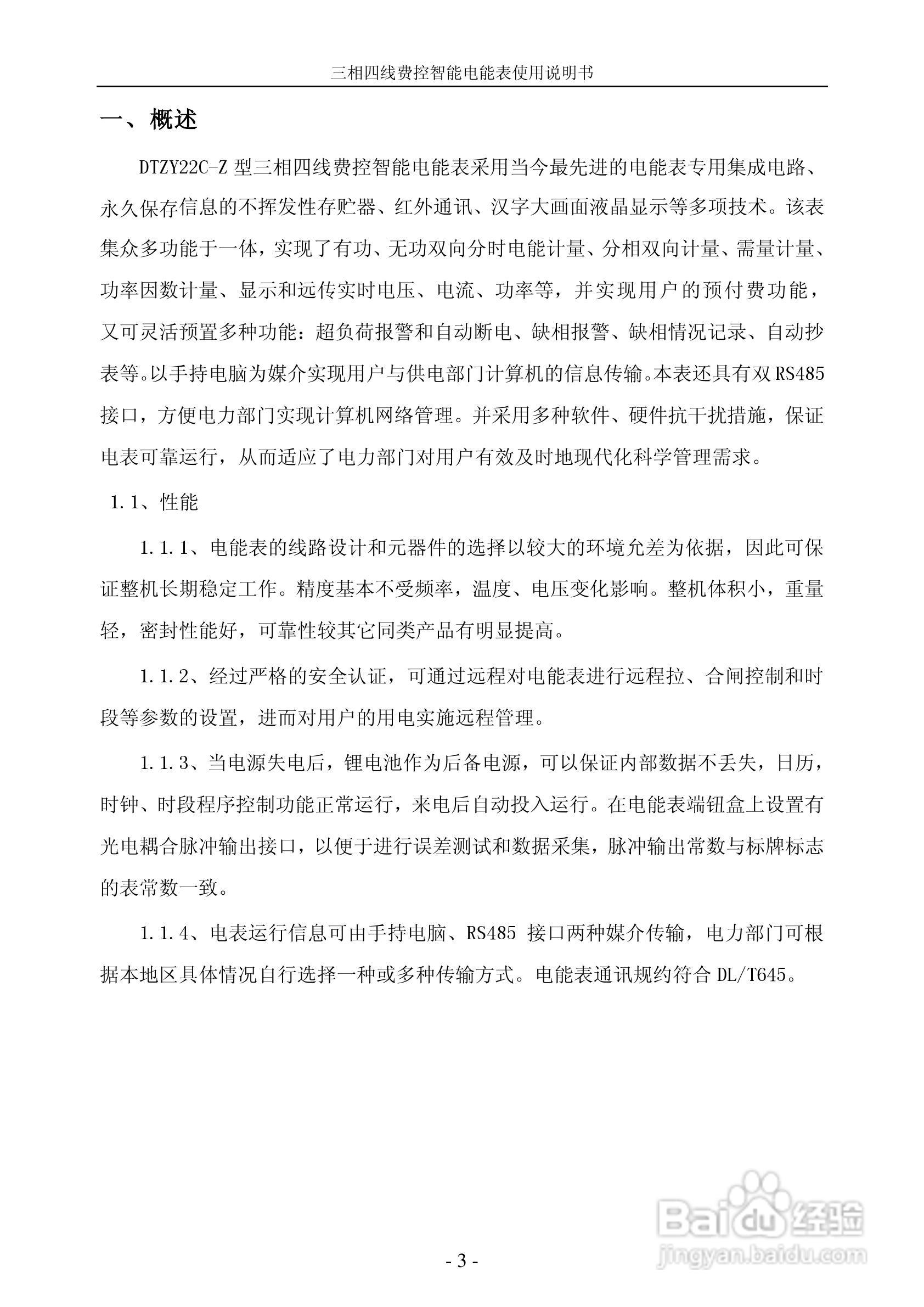 三相四线费控智能电能表使用说明书

一、概述

DTZY22C-Z 型三相四线费控智能电能表采用当今最先进的电能表专用集成电路、永久保存信息的不挥发性存贮器、红外通讯、汉字大画面液晶显示等多项技术。该表集众多功能于一体，实现了有功、无功双向分时电能计量、分相双向计量、需量计量、功率因数计量、显示和远传实时电压、电流、功率等，并实现用户的预付费功能，又可灵活预置多种功能：超负荷报警和自动断电、缺相报警、缺相情况记录、自动抄表等。以手持电脑为媒介实现用户与供电部门计算机的信息传输。本表还具有双 RS485 接口，方便电力部门实现计算机网络管理。并采用多种软件、硬件抗干扰措施，保证电表可靠运行，从而适应了电力部门对用户有效及时地现代化科学管理需求。

1.1、性能

1.1.1、电能表的线路设计和元器件的选择以较大的环境允差为依据，因此可保证整机长期稳定工作。精度基本不受频率，温度、电压变化影响。整机体积小，重量轻，密封性能好，可靠性较其它同类产品有明显提高。

1.1.2、经过严格的安全认证，可通过远程对电能表进行远程拉、合闸控制和时段等参数的设置，进而对用户的用电实施远程管理。

1.1.3、当电源失电后，锂电池作为后备电源，可以保证内部数据不丢失，日历，时钟、时段程序控制功能正常运行，来电后自动投入运行。在电能表端钮盒上设置有光电耦合脉冲输出接口，以便于进行误差测试和数据采集，脉冲输出常数与标牌标志的表常数一致。

1.1.4、电表运行信息可由手持电脑、RS485 接口两种媒介传输，电力部门可根据本地区具体情况自行选择一种或多种传输方式。电能表通讯规约符合 DL/T645。

Baidu 经验
jingyan.baidu.com

- 3 -